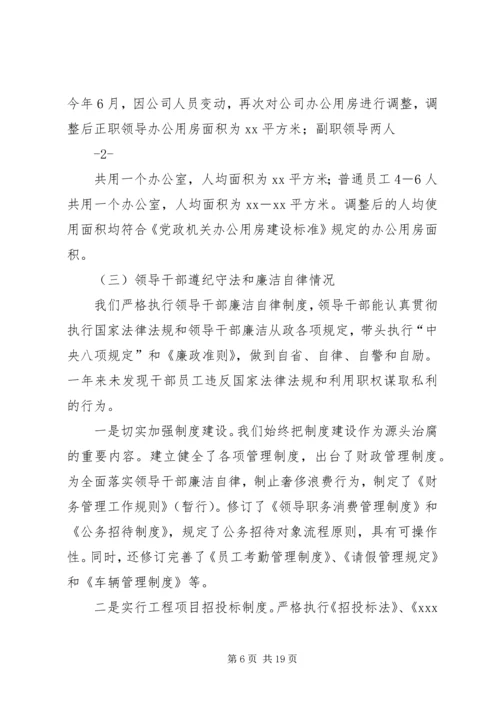 今年6月，因公司人员变动，再次对公司办公用房进行调整，调整后正职领导办公用房面积为xx平方米；副职领导两人

-2-

共用一个办公室，人均面积为xx平方米；普通员工4—6人共用一个办公室，人均面积为xx—xx平方米。调整后的人均使用面积均符合《党政机关办公用房建设标准》规定的办公用房面积。

（三）领导干部遵纪守法和廉洁自律情况

我们严格执行领导干部廉洁自律制度，领导干部能认真贯彻执行国家法律法规和领导干部廉洁从政各项规定，带头执行“中央八项规定”和《廉政准则》，做到自省、自律、自警和自励。一年来未发现干部员工违反国家法律法规和利用职权谋取私利的行为。

一是切实加强制度建设。我们始终把制度建设作为源头治腐的重要内容。建立健全了各项管理制度，出台了财政管理制度。为全面落实领导干部廉洁自律，制止奢侈浪费行为，制定了《财务管理工作规则》（暂行）。修订了《领导职务消费管理制度》和《公务招待制度》，规定了公务招待对象流程原则，具有可操作性。同时，还修订完善了《员工考勤管理制度》、《请假管理规定》和《车辆管理制度》等。

二是实行工程项目招投标制度。严格执行《招投标法》、《xxx

第6页 共19页